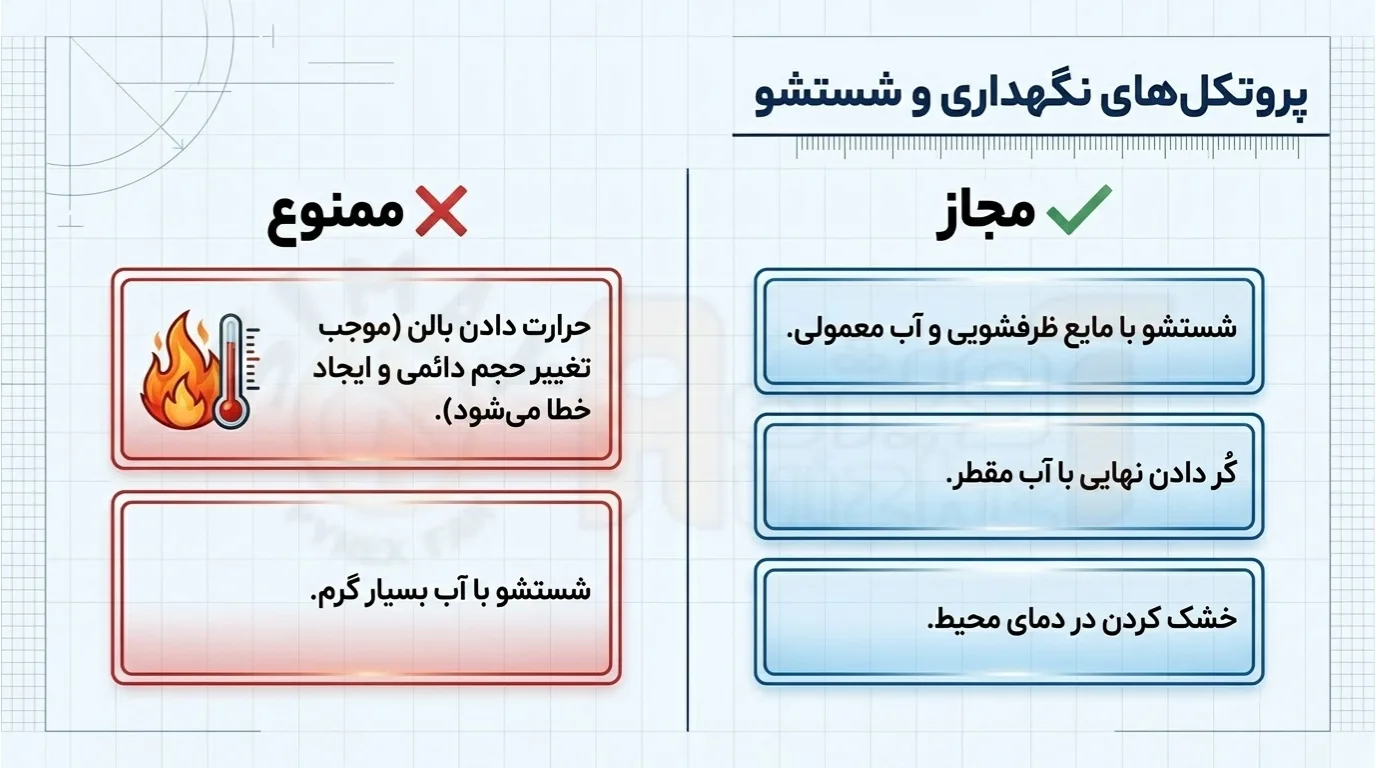 پروتکل‌های نگهداری و شستشو

مجاز

شستشو با مایع ظرفشویی و آب معمولی.

کُر دادن نهایی با آب مقطر.

خشک کردن در دمای محیط.

ممنوع

حرارت دادن بالن (موجب تغییر حجم دائمی و ایجاد خطا می‌شود).

شستشو با آب بسیار گرم.